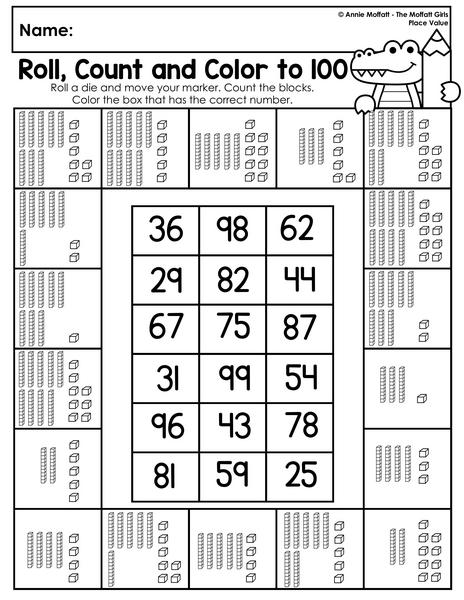 Name:

© Annie Moffatt - The Moffatt Girls
Place Value

Roll, Count and Color to 100

Roll a die and move your marker. Count the blocks. Color the box that has the correct number.

| 36 | 98 | 62 |
|---|---|---|
| 29 | 82 | 44 |
| 67 | 75 | 87 |
| 31 | 99 | 54 |
| 96 | 43 | 78 |
| 81 | 59 | 25 |